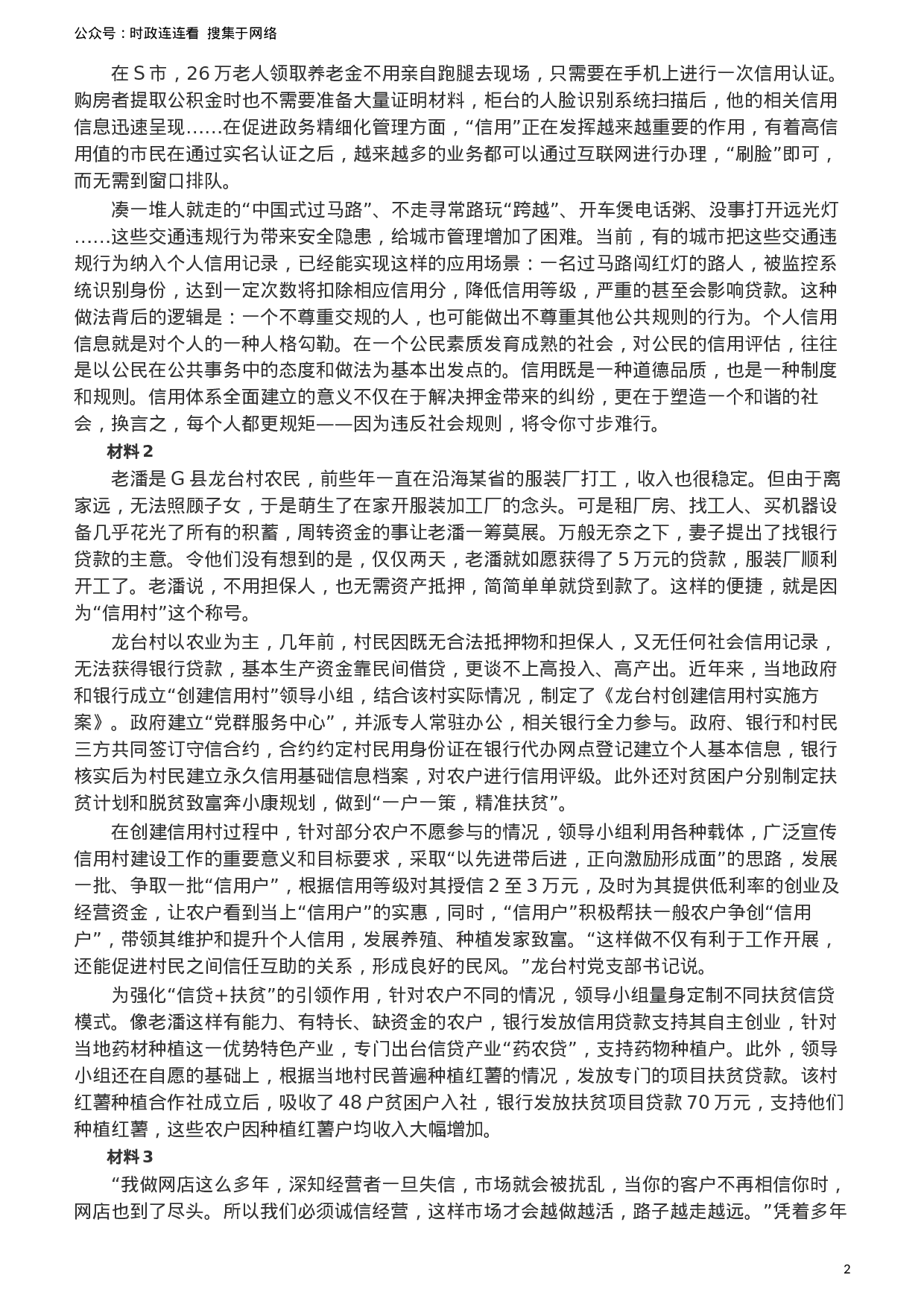 公众号：时政连连看 搜集于网络

在 S 市，26 万老人领取养老金不用亲自跑腿去现场，只需要在手机上进行一次信用认证。购房者提取公积金时也不需要准备大量证明材料，柜台的人脸识别系统扫描后，他的相关信用信息迅速呈现……在促进政务精细化管理方面，“信用”正在发挥越来越重要的作用，有着高信用值的市民在通过实名认证之后，越来越多的业务都可以通过互联网进行办理，“刷脸”即可，而无需到窗口排队。

凑一堆人就走的“中国式过马路”、不走寻常路玩“跨越”、开车煲电话粥、没事打开远光灯……这些交通违规行为带来安全隐患，给城市管理增加了困难。当前，有的城市把这些交通违规行为纳入个人信用记录，已经能实现这样的应用场景：一名过马路闯红灯的路人，被监控系统识别身份，达到一定次数将扣除相应信用分，降低信用等级，严重的甚至会影响贷款。这种做法背后的逻辑是：一个不尊重交规的人，也可能做出不尊重其他公共规则的行为。个人信用信息就是对个人的一种人格勾勒。在一个公民素质发育成熟的社会，对公民的信用评估，往往是以公民在公共事务中的态度和做法为基本出发点的。信用既是一种道德品质，也是一种制度和规则。信用体系全面建立的意义不仅在于解决押金带来的纠纷，更在于塑造一个和谐的社会，换言之，每个人都更规矩——因为违反社会规则，将令你寸步难行。

材料 2

老潘是 G 县龙台村农民，前些年一直在沿海某省的服装厂打工，收入也很稳定。但由于离家远，无法照顾子女，于是萌生了在家开服装加工厂的念头。可是租厂房、找工人、买机器设备几乎花光了所有的积蓄，周转资金的事让老潘一筹莫展。万般无奈之下，妻子提出了找银行贷款的主意。令他们没有想到的是，仅仅两天，老潘就如愿获得了 5 万元的贷款，服装厂顺利开工了。老潘说，不用担保人，也无需资产抵押，简简单单就贷到款了。这样的便捷，就是因为“信用村”这个称号。

龙台村以农业为主，几年前，村民因既无合法抵押物和担保人，又无任何社会信用记录，无法获得银行贷款，基本生产资金靠民间借贷，更谈不上高投入、高产出。近年来，当地政府和银行成立“创建信用村”领导小组，结合该村实际情况，制定了《龙台村创建信用村实施方案》。政府建立“党群服务中心”，并派专人常驻办公，相关银行全力参与。政府、银行和村民三方共同签订守信合约，合约约定村民用身份证在银行代办网点登记建立个人基本信息，银行核实后为村民建立永久信用基础信息档案，对农户进行信用评级。此外还对贫困户分别制定扶贫计划和脱贫致富奔小康规划，做到“一户一策，精准扶贫”。

在创建信用村过程中，针对部分农户不愿参与的情况，领导小组利用各种载体，广泛宣传信用村建设工作的重要意义和目标要求，采取“以先进带后进，正向激励形成面”的思路，发展一批、争取一批“信用户”，根据信用等级对其授信 2 至 3 万元，及时为其提供低利率的创业及经营资金，让农户看到当上“信用户”的实惠，同时，“信用户”积极帮扶一般农户争创“信用户”，带领其维护和提升个人信用，发展养殖、种植发家致富。“这样做不仅有利于工作开展，还能促进村民之间信任互助的关系，形成良好的民风。”龙台村党支部书记说。

为强化“信贷+扶贫”的引领作用，针对农户不同的情况，领导小组量身定制不同扶贫信贷模式。像老潘这样有能力、有特长、缺资金的农户，银行发放信用贷款支持其自主创业，针对当地药材种植这一优势特色产业，专门出台信贷产业“药农贷”，支持药物种植户。此外，领导小组还在自愿的基础上，根据当地村民普遍种植红薯的情况，发放专门的项目扶贫贷款。该村红薯种植合作社成立后，吸收了 48 户贫困户入社，银行发放扶贫项目贷款 70 万元，支持他们种植红薯，这些农户因种植红薯户均收入大幅增加。

材料 3

“我做网店这么多年，深知经营者一旦失信，市场就会被扰乱，当你的客户不再相信你时，网店也到了尽头。所以我们必须诚信经营，这样市场才会越做越活，路子越走越远。”凭着多年

2